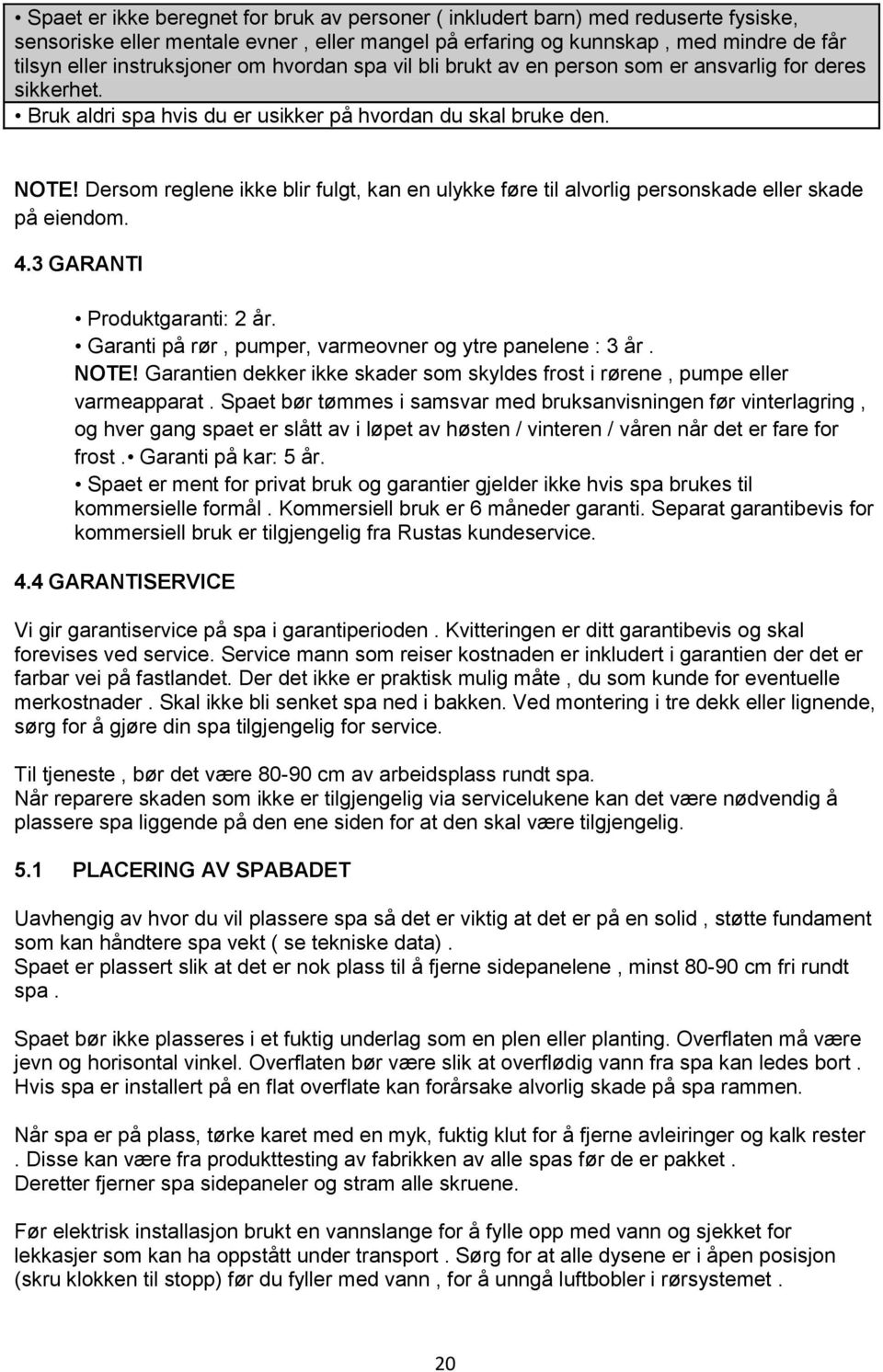 • Spaet er ikke beregnet for bruk av personer ( inkludert barn) med reduserte fysiske, sensoriske eller mentale evner , eller mangel på erfaring og kunnskap , med mindre de får tilsyn eller instruksjoner om hvordan spa vil bli brukt av en person som er ansvarlig for deres sikkerhet.
• Bruk aldri spa hvis du er usikker på hvordan du skal bruke den.

NOTE! Dersom reglene ikke blir fulgt, kan en ulykke føre til alvorlig personskade eller skade på eiendom.

4.3 GARANTI

• Produktgaranti: 2 år.
• Garanti på rør , pumper, varmeovner og ytre panelene : 3 år .
NOTE! Garantien dekker ikke skader som skyldes frost i rørene , pumpe eller varmeapparat . Spaet bør tømmes i samsvar med bruksanvisningen før vinterlagring , og hver gang spaet er slått av i løpet av høsten / vinteren / våren når det er fare for frost .• Garanti på kar: 5 år.
• Spaet er ment for privat bruk og garantier gjelder ikke hvis spa brukes til kommersielle formål . Kommersiell bruk er 6 måneder garanti. Separat garantibevis for kommersiell bruk er tilgjengelig fra Rustas kundeservice.

4.4 GARANTISERVICE

Vi gir garantiservice på spa i garantiperioden . Kvitteringen er ditt garantibevis og skal forevises ved service. Service mann som reiser kostnaden er inkludert i garantien der det er farbar vei på fastlandet. Der det ikke er praktisk mulig måte , du som kunde for eventuelle merkostnader . Skal ikke bli senket spa ned i bakken. Ved montering i tre dekk eller lignende, sørg for å gjøre din spa tilgjengelig for service.

Til tjeneste , bør det være 80-90 cm av arbeidsplass rundt spa.
Når reparere skaden som ikke er tilgjengelig via servicelukene kan det være nødvendig å plassere spa liggende på den ene siden for at den skal være tilgjengelig.

5.1 PLACERING AV SPABADET

Uavhengig av hvor du vil plassere spa så det er viktig at det er på en solid , støtte fundament som kan håndtere spa vekt ( se tekniske data) .
Spaet er plassert slik at det er nok plass til å fjerne sidepanelene , minst 80-90 cm fri rundt spa .

Spaet bør ikke plasseres i et fuktig underlag som en plen eller planting. Overflaten må være jevn og horisontal vinkel. Overflaten bør være slik at overflødig vann fra spa kan ledes bort . Hvis spa er installert på en flat overflate kan forårsake alvorlig skade på spa rammen.

Når spa er på plass, tørke karet med en myk, fuktig klut for å fjerne avleiringer og kalk rester . Disse kan være fra produkttesting av fabrikken av alle spas før de er pakket .
Deretter fjerner spa sidepaneler og stram alle skruene.

Før elektrisk installasjon brukt en vannslange for å fylle opp med vann og sjekket for lekkasjer som kan ha oppstått under transport . Sørg for at alle dysene er i åpen posisjon (skru klokken til stopp) før du fyller med vann , for å unngå luftbobler i rørsystemet .

20